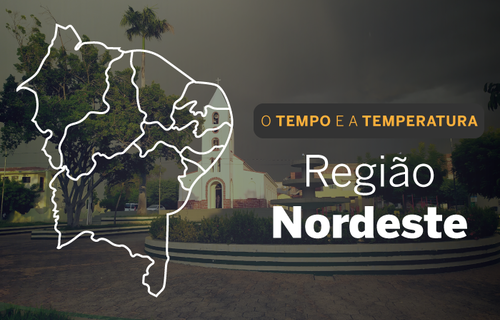 O TEMPO E A TEMPERATURA

Região
Nordeste